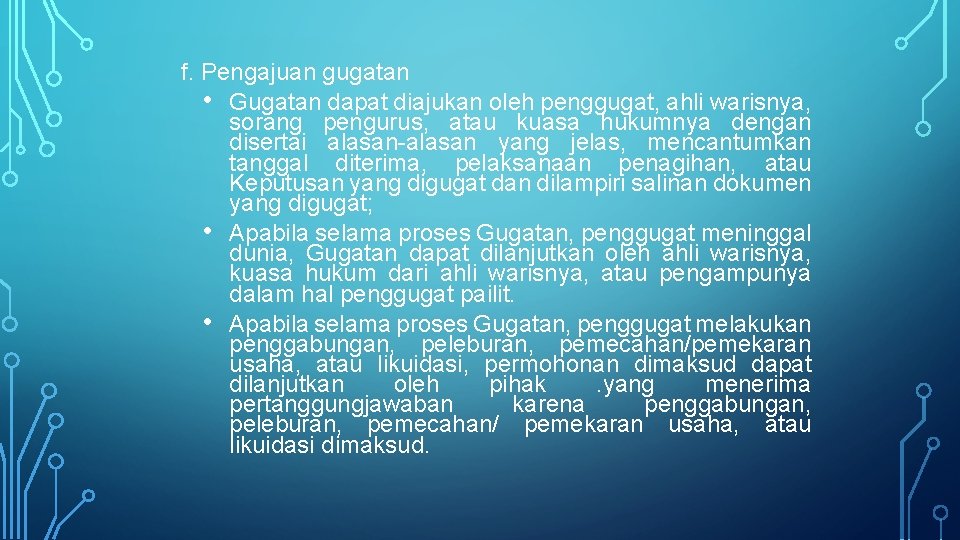 f. Pengajuan gugatan

• Gugatan dapat diajukan oleh penggugat, ahli warisnya, sorang pengurus, atau kuasa hukumnya dengan disertai alasan-alasan yang jelas, mencantumkan tanggal diterima, pelaksanaan penagihan, atau Keputusan yang digugat dan dilampiri salinan dokumen yang digugat;

• Apabila selama proses Gugatan, penggugat meninggal dunia, Gugatan dapat dilanjutkan oleh ahli warisnya, kuasa hukum dari ahli warisnya, atau pengampunya dalam hal penggugat pailit.

• Apabila selama proses Gugatan, penggugat melakukan penggabungan, peleburan, pemecahan/pemekaran usaha, atau likuidasi, permohonan dimaksud dapat dilanjutkan oleh pihak .yang menerima pertanggungjawaban karena penggabungan, peleburan, pemecahan/ pemekaran usaha, atau likuidasi dimaksud.